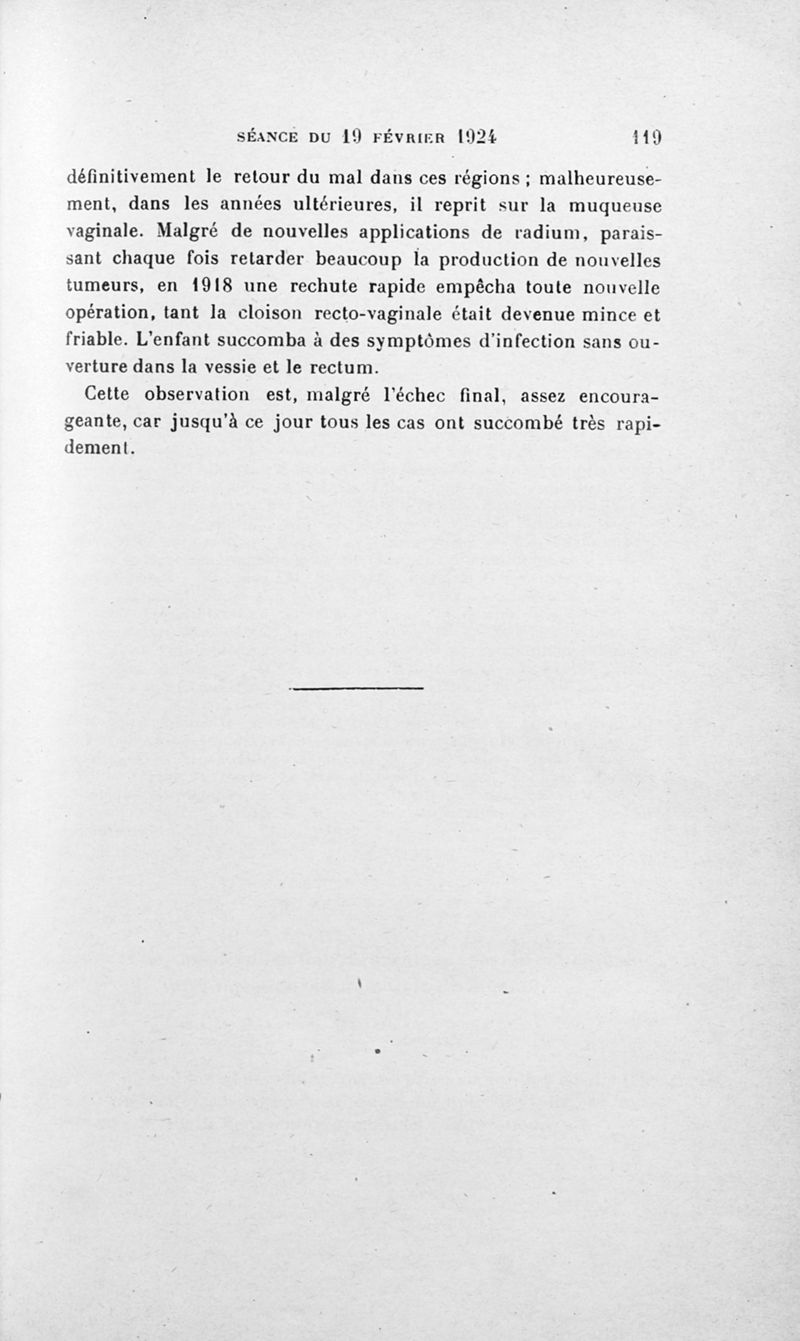 SÉANCE DU 19 FÉVRIER 1924 119

définitivement le retour du mal dans ces régions ; malheureusement, dans les années ultérieures, il reprit sur la muqueuse vaginale. Malgré de nouvelles applications de radium, paraissant chaque fois retarder beaucoup la production de nouvelles tumeurs, en 1918 une rechute rapide empêcha toute nouvelle opération, tant la cloison recto-vaginale était devenue mince et friable. L'enfant succomba à des symptômes d'infection sans ouverture dans la vessie et le rectum.

Cette observation est, malgré l'échec final, assez encourageante, car jusqu'à ce jour tous les cas ont succombé très rapidement.